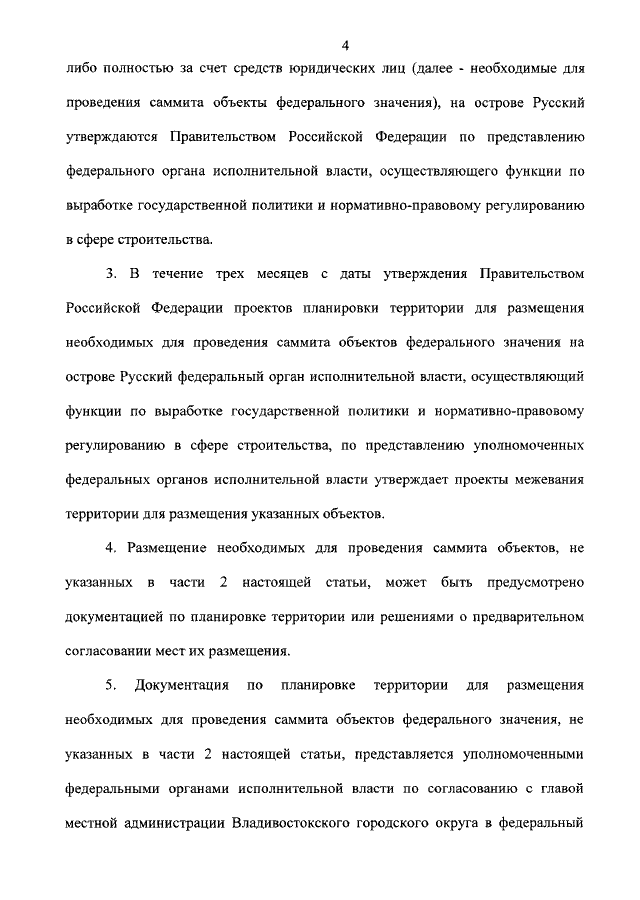 4

либо полностью за счет средств юридических лиц (далее - необходимые для проведения саммита объекты федерального значения), на острове Русский утверждаются Правительством Российской Федерации по представлению федерального органа исполнительной власти, осуществляющего функции по выработке государственной политики и нормативно-правовому регулированию в сфере строительства.

3. В течение трех месяцев с даты утверждения Правительством Российской Федерации проектов планировки территории для размещения необходимых для проведения саммита объектов федерального значения на острове Русский федеральный орган исполнительной власти, осуществляющий функции по выработке государственной политики и нормативно-правовому регулированию в сфере строительства, по представлению уполномоченных федеральных органов исполнительной власти утверждает проекты межевания территории для размещения указанных объектов.

4. Размещение необходимых для проведения саммита объектов, не указанных в части 2 настоящей статьи, может быть предусмотрено документацией по планировке территории или решениями о предварительном согласовании мест их размещения.

5. Документация по планировке территории для размещения необходимых для проведения саммита объектов федерального значения, не указанных в части 2 настоящей статьи, представляется уполномоченными федеральными органами исполнительной власти по согласованию с главой местной администрации Владивостокского городского округа в федеральный